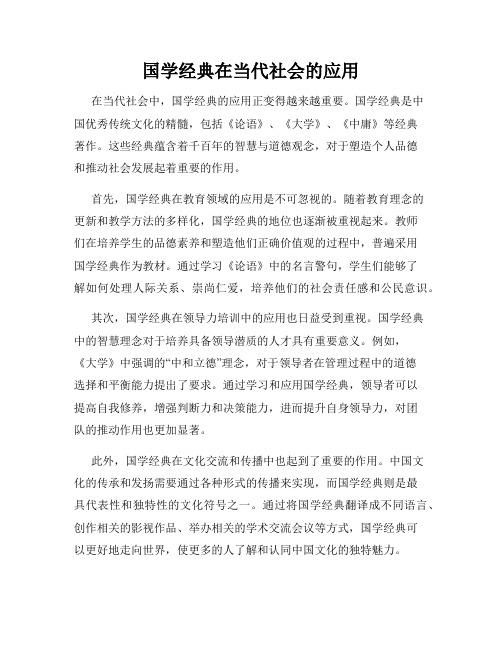 国学经典在当代社会的应用

在当代社会中，国学经典的应用正变得越来越重要。国学经典是中国优秀传统文化的精髓，包括《论语》、《大学》、《中庸》等经典著作。这些经典蕴含着千百年的智慧与道德观念，对于塑造个人品德和推动社会发展起着重要的作用。

首先，国学经典在教育领域的应用是不可忽视的。随着教育理念的更新和教学方法的多样化，国学经典的地位也逐渐被重视起来。教师们在培养学生的品德素养和塑造他们正确价值观的过程中，普遍采用国学经典作为教材。通过学习《论语》中的名言警句，学生们能够了解如何处理人际关系、崇尚仁爱，培养他们的社会责任感和公民意识。

其次，国学经典在领导力培训中的应用也日益受到重视。国学经典中的智慧理念对于培养具备领导潜质的人才具有重要意义。例如，《大学》中强调的“中和立德”理念，对于领导者在管理过程中的道德选择和平衡能力提出了要求。通过学习和应用国学经典，领导者可以提高自我修养，增强判断力和决策能力，进而提升自身领导力，对团队的推动作用也更加显著。

此外，国学经典在文化交流和传播中也起到了重要的作用。中国文化的传承和发扬需要通过各种形式的传播来实现，而国学经典则是最具代表性和独特性的文化符号之一。通过将国学经典翻译成不同语言、创作相关的影视作品、举办相关的学术交流会议等方式，国学经典可以更好地走向世界，使更多的人了解和认同中国文化的独特魅力。